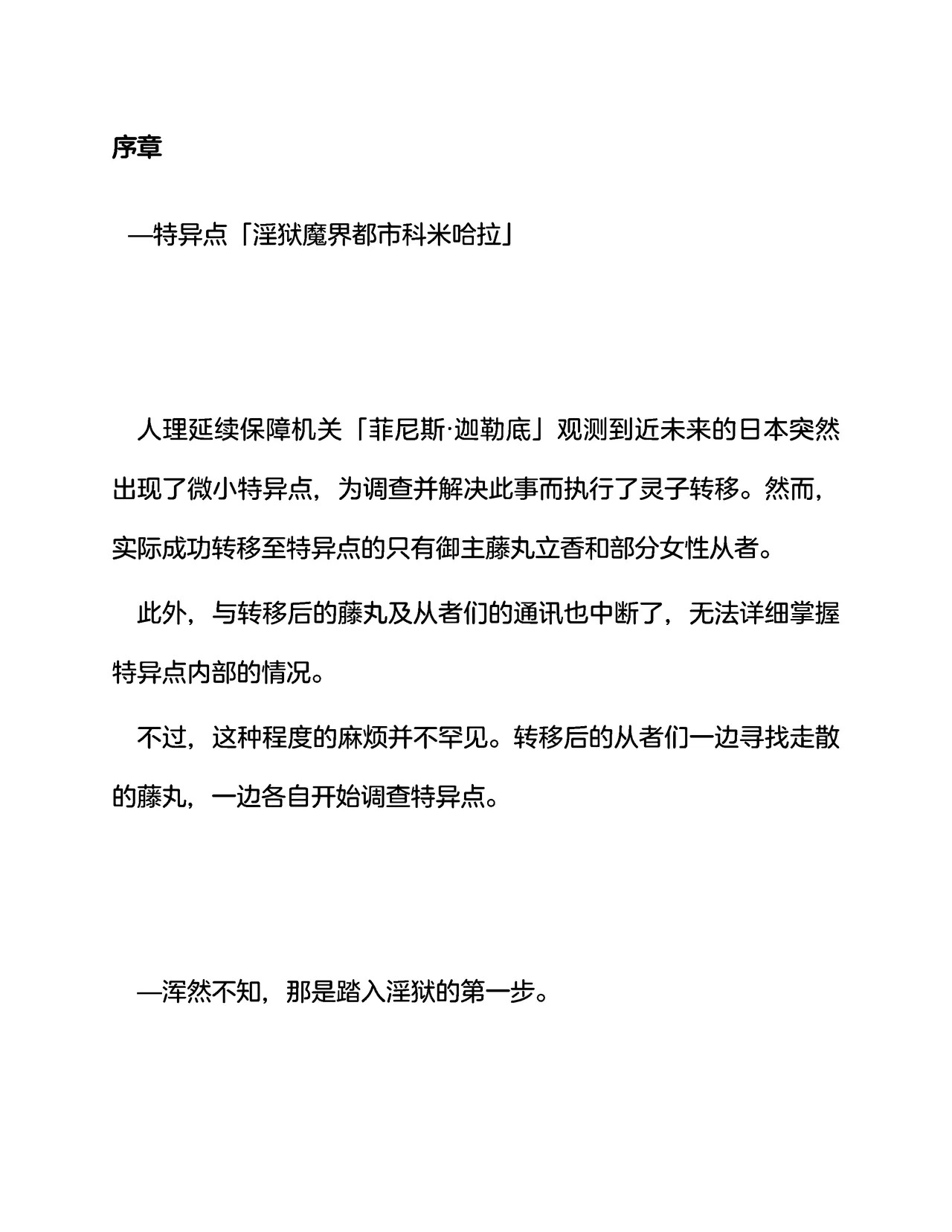 序章

—特异点「淫狱魔界都市科米哈拉」

人理延续保障机关「菲尼斯·迦勒底」观测到近未来的日本突然出现了微小特异点，为调查并解决此事而执行了灵子转移。然而，实际成功转移至特异点的只有御主藤丸立香和部分女性从者。

此外，与转移后的藤丸及从者们的通讯也中断了，无法详细掌握特异点内部的情况。

不过，这种程度的麻烦并不罕见。转移后的从者们一边寻找走散的藤丸，一边各自开始调查特异点。

—浑然不知，那是踏入淫狱的第一步。